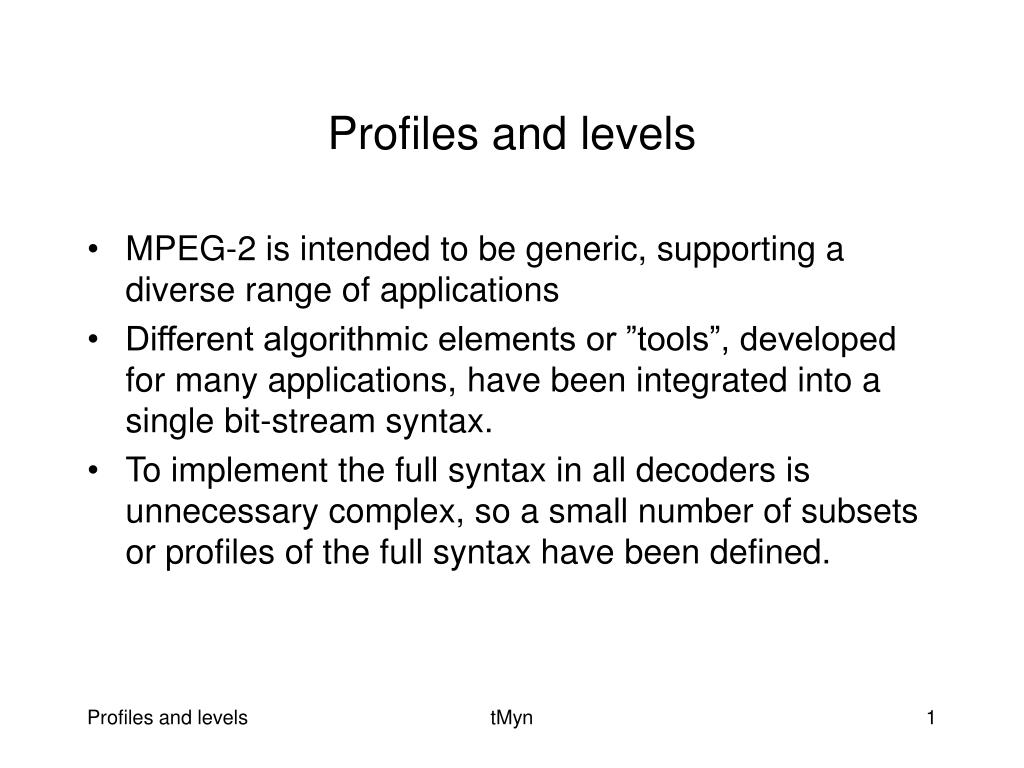 Profiles and levels

• MPEG-2 is intended to be generic, supporting a diverse range of applications
• Different algorithmic elements or ”tools”, developed for many applications, have been integrated into a single bit-stream syntax.
• To implement the full syntax in all decoders is unnecessary complex, so a small number of subsets or profiles of the full syntax have been defined.

Profiles and levels

tMyn

1